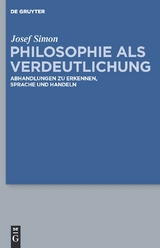 DE GRUYTER

Josef Simon

PHILOSOPHIE ALS VERDEUTLICHUNG

ABHANDLUNGEN ZU ERKENNEN, SPRACHE UND HANDELN

DE G